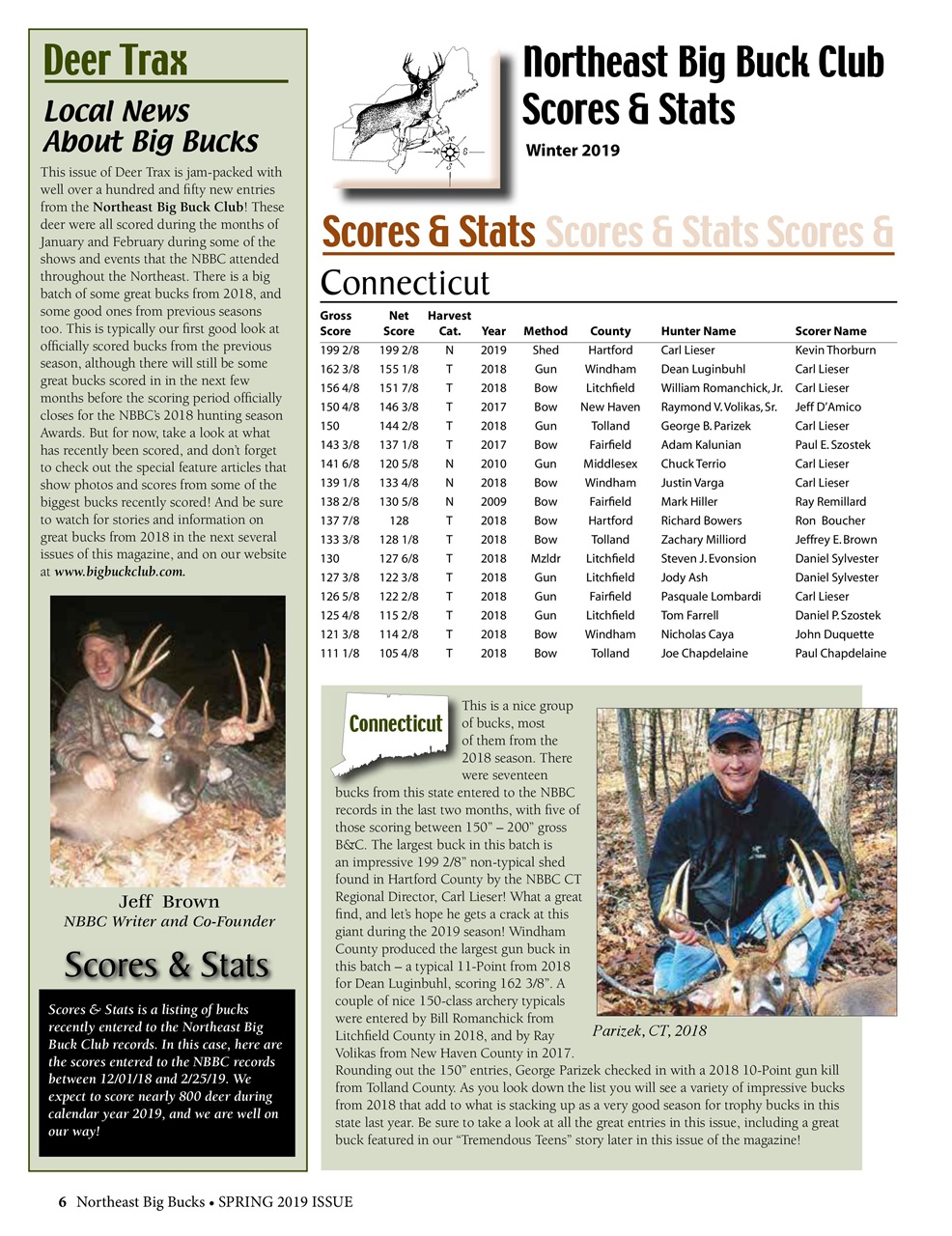 Deer Trax

Local News About Big Bucks

This issue of Deer Trax is jam-packed with well over a hundred and fifty new entries from the Northeast Big Buck Club! These deer were all scored during the months of January and February during some of the shows and events that the NBBC attended throughout the Northeast. There is a big batch of some great bucks from 2018, and some good ones from previous seasons too. This is typically our first good look at officially scored bucks from the previous season, although there will still be some great bucks scored in in the next few months before the scoring period officially closes for the NBBC's 2018 hunting season Awards. But for now, take a look at what has recently been scored, and don't forget to check out the special feature articles that show photos and scores from some of the biggest bucks recently scored! And be sure to watch for stories and information on great bucks from 2018 in the next several issues of this magazine, and on our website at www.bigbuckclub.com.

Jeff Brown
NBBC Writer and Co-Founder

Scores & Stats

Scores & Stats is a listing of bucks recently entered to the Northeast Big Buck Club records. In this case, here are the scores entered to the NBBC records between 12/01/18 and 2/25/19. We expect to score nearly 800 deer during calendar year 2019, and we are well on our way!

Northeast Big Buck Club Scores & Stats

Winter 2019

Scores & Stats Scores & Stats Scores &

Connecticut

| Gross Score | Net Score | Harvest Cat. | Year | Method | County | Hunter Name | Scorer Name |
|---|---|---|---|---|---|---|---|
| 199 2/8 | 199 2/8 | N | 2019 | Shed | Hartford | Carl Lieser | Kevin Thorburn |
| 162 3/8 | 155 1/8 | T | 2018 | Gun | Windham | Dean Luginbuhl | Carl Lieser |
| 156 4/8 | 151 7/8 | T | 2018 | Bow | Litchfield | William Romanchick, Jr. | Carl Lieser |
| 150 4/8 | 146 3/8 | T | 2017 | Bow | New Haven | Raymond V. Volikas, Sr. | Jeff D'Amico |
| 150 | 144 2/8 | T | 2018 | Gun | Tolland | George B. Parizek | Carl Lieser |
| 143 3/8 | 137 1/8 | T | 2017 | Bow | Fairfield | Adam Kalunian | Paul E. Szostek |
| 141 6/8 | 120 5/8 | N | 2010 | Gun | Middlesex | Chuck Terrio | Carl Lieser |
| 139 1/8 | 133 4/8 | N | 2018 | Bow | Windham | Justin Varga | Carl Lieser |
| 138 2/8 | 130 5/8 | N | 2009 | Bow | Fairfield | Mark Hiller | Ray Remillard |
| 137 7/8 | 128 | T | 2018 | Bow | Hartford | Richard Bowers | Ron Boucher |
| 133 3/8 | 128 1/8 | T | 2018 | Bow | Tolland | Zachary Milliord | Jeffrey E. Brown |
| 130 | 127 6/8 | T | 2018 | Mzldr | Litchfield | Steven J. Evonsion | Daniel Sylvester |
| 127 3/8 | 122 3/8 | T | 2018 | Gun | Litchfield | Jody Ash | Daniel Sylvester |
| 126 5/8 | 122 2/8 | T | 2018 | Gun | Fairfield | Pasquale Lombardi | Carl Lieser |
| 125 4/8 | 115 2/8 | T | 2018 | Gun | Litchfield | Tom Farrell | Daniel P. Szostek |
| 121 3/8 | 114 2/8 | T | 2018 | Bow | Windham | Nicholas Caya | John Duquette |
| 111 1/8 | 105 4/8 | T | 2018 | Bow | Tolland | Joe Chapdelaine | Paul Chapdelaine |

Connecticut

This is a nice group of bucks, most of them from the 2018 season. There were seventeen bucks from this state entered to the NBBC records in the last two months, with five of those scoring between 150" – 200" gross B&C. The largest buck in this batch is an impressive 199 2/8" non-typical shed found in Hartford County by the NBBC CT Regional Director, Carl Lieser! What a great find, and let's hope he gets a crack at this giant during the 2019 season! Windham County produced the largest gun buck in this batch – a typical 11-Point from 2018 for Dean Luginbuhl, scoring 162 3/8". A couple of nice 150-class archery typicals were entered by Bill Romanchick from Litchfield County in 2018, and by Ray Volikas from New Haven County in 2017. Rounding out the 150" entries, George Parizek checked in with a 2018 10-Point gun kill from Tolland County. As you look down the list you will see a variety of impressive bucks from 2018 that add to what is stacking up as a very good season for trophy bucks in this state last year. Be sure to take a look at all the great entries in this issue, including a great buck featured in our "Tremendous Teens" story later in this issue of the magazine!

Parizek, CT, 2018

6 Northeast Big Bucks • SPRING 2019 ISSUE